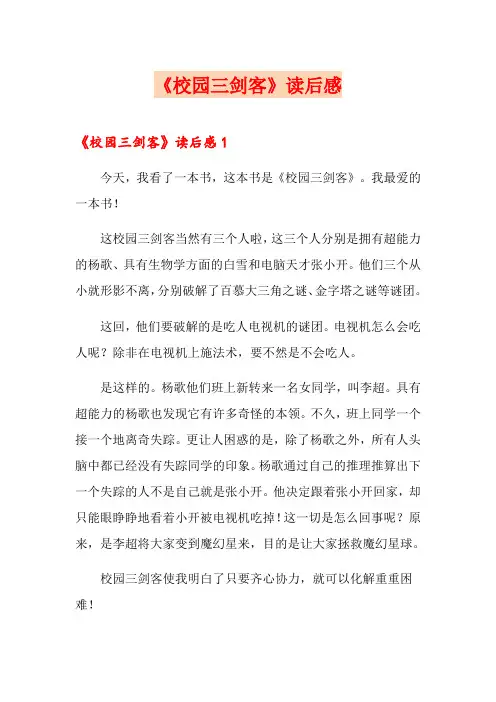 《校园三剑客》读后感

《校园三剑客》读后感1

今天，我看了一本书，这本书是《校园三剑客》。我最爱的一本书！

这校园三剑客当然有三个人啦，这三个人分别是拥有超能力的杨歌、具有生物学方面的白雪和电脑天才张小开。他们三个从小就形影不离，分别破解了百慕大三角之谜、金字塔之谜等谜团。

这回，他们要破解的是吃人电视机的谜团。电视机怎么会吃人呢？除非在电视机上施法术，要不然是不会吃人。

是这样的。杨歌他们班上新转来一名女同学，叫李超。具有超能力的杨歌也发现它有许多奇怪的本领。不久，班上同学一个接一个地离奇失踪。更让人困惑的是，除了杨歌之外，所有人头脑中都已经没有失踪同学的印象。杨歌通过自己的推理推算出下一个失踪的人不是自己就是张小开。他决定跟着张小开回家，却只能眼睁睁地看着小开被电视机吃掉！这一切是怎么回事呢？原来，是李超将大家变到魔幻星来，目的是让大家拯救魔幻星球。

校园三剑客使我明白了只要齐心协力，就可以化解重重困难！